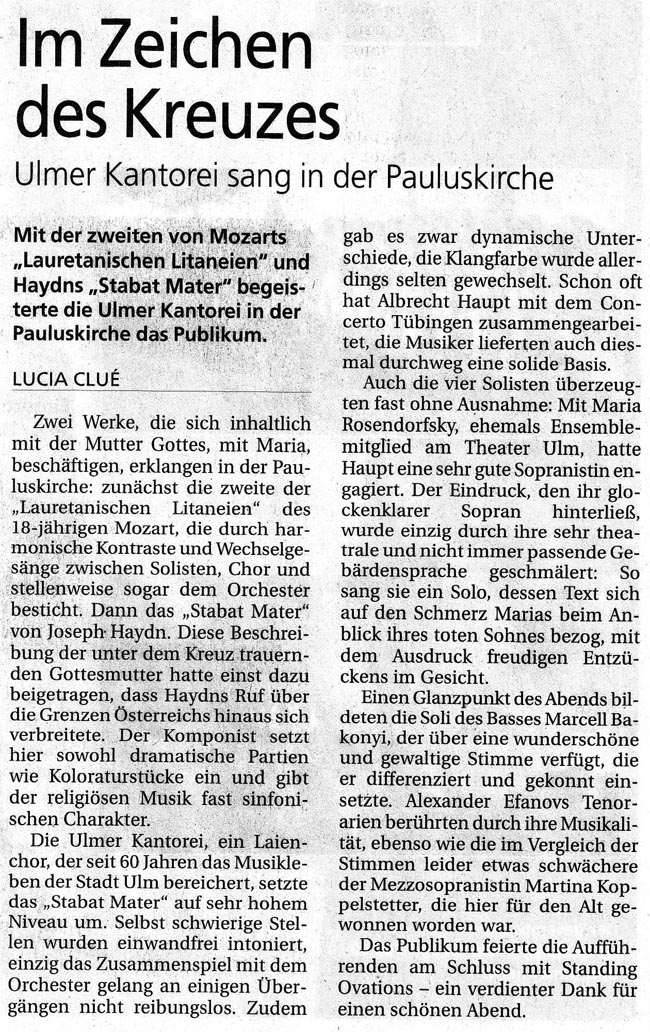 Im Zeichen des Kreuzes

Ulmer Kantorei sang in der Pauluskirche

Mit der zweiten von Mozarts „Lauretanischen Litaneien" und Haydns „Stabat Mater" begeisterte die Ulmer Kantorei in der Pauluskirche das Publikum.

LUCIA CLUÉ

Zwei Werke, die sich inhaltlich mit der Mutter Gottes, mit Maria, beschäftigen, erklangen in der Pauluskirche: zunächst die zweite der „Lauretanischen Litaneien" des 18-jährigen Mozart, die durch harmonische Kontraste und Wechselgesänge zwischen Solisten, Chor und stellenweise sogar dem Orchester besticht. Dann das „Stabat Mater" von Joseph Haydn. Diese Beschreibung der unter dem Kreuz trauernden Gottesmutter hatte einst dazu beigetragen, dass Haydns Ruf über die Grenzen Österreichs hinaus sich verbreitete. Der Komponist setzt hier sowohl dramatische Partien wie Koloraturstücke ein und gibt der religiösen Musik fast sinfonischen Charakter.

Die Ulmer Kantorei, ein Laienchor, der seit 60 Jahren das Musikleben der Stadt Ulm bereichert, setzte das „Stabat Mater" auf sehr hohem Niveau um. Selbst schwierige Stellen wurden einwandfrei intoniert, einzig das Zusammenspiel mit dem Orchester gelang an einigen Übergängen nicht reibungslos. Zudem gab es zwar dynamische Unterschiede, die Klangfarbe wurde allerdings selten gewechselt. Schon oft hat Albrecht Haupt mit dem Concerto Tübingen zusammengearbeitet, die Musiker lieferten auch diesmal durchweg eine solide Basis.

Auch die vier Solisten überzeugten fast ohne Ausnahme: Mit Maria Rosendorfsky, ehemals Ensemblemitglied am Theater Ulm, hatte Haupt eine sehr gute Sopranistin engagiert. Der Eindruck, den ihr glockenklarer Sopran hinterließ, wurde einzig durch ihre sehr theatrale und nicht immer passende Gebärdensprache geschmälert: So sang sie ein Solo, dessen Text sich auf den Schmerz Marias beim Anblick ihres toten Sohnes bezog, mit dem Ausdruck freudigen Entzückens im Gesicht.

Einen Glanzpunkt des Abends bildeten die Soli des Basses Marcell Bakonyi, der über eine wunderschöne und gewaltige Stimme verfügt, die er differenziert und gekonnt einsetzte. Alexander Efanovs Tenorarien berührten durch ihre Musikalität, ebenso wie die im Vergleich der Stimmen leider etwas schwächere der Mezzosopranistin Martina Koppelstetter, die hier für den Alt gewonnen worden war.

Das Publikum feierte die Aufführenden am Schluss mit Standing Ovations – ein verdienter Dank für einen schönen Abend.